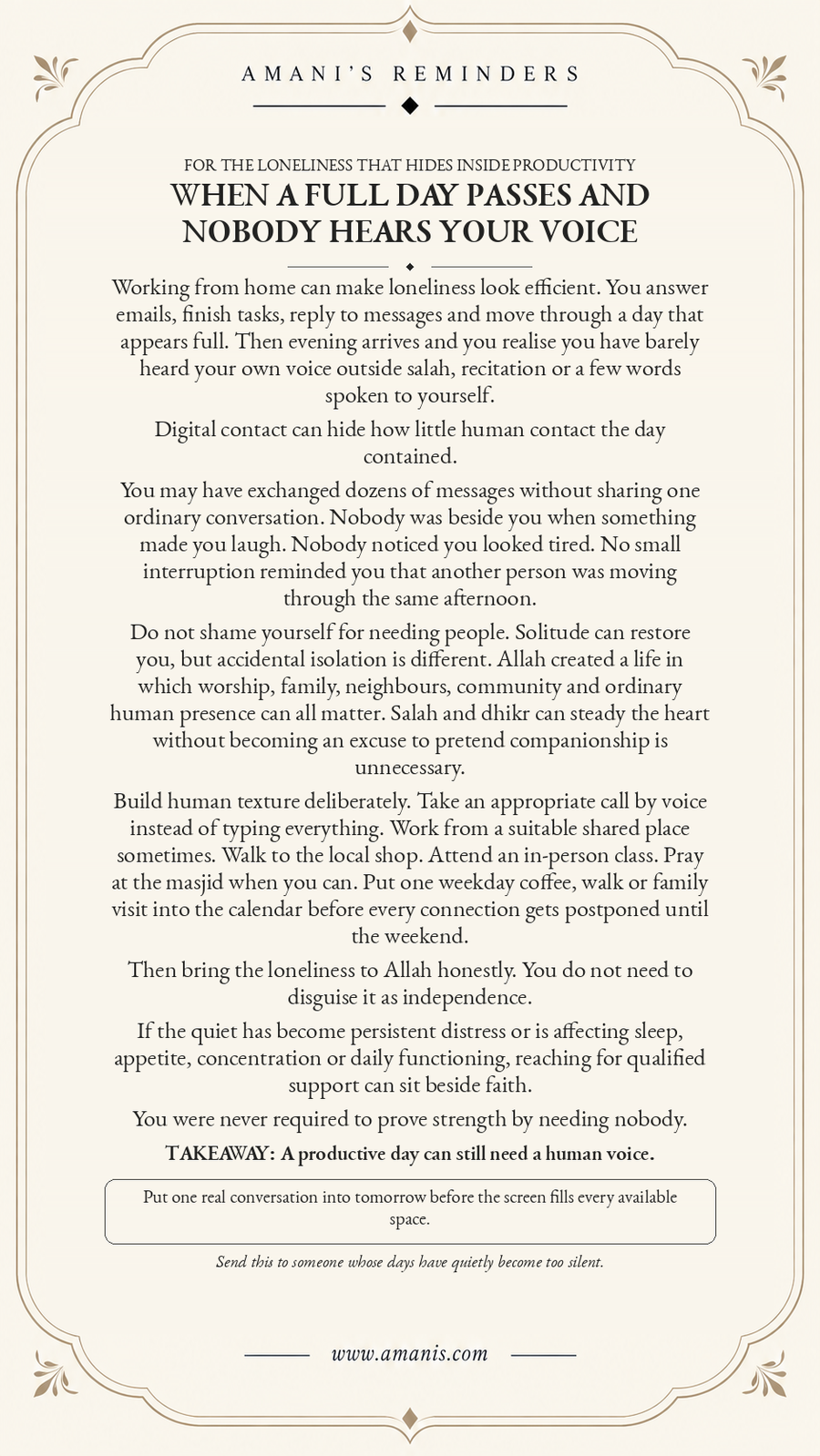 AMANI'S REMINDERS

FOR THE LONELINESS THAT HIDES INSIDE PRODUCTIVITY

WHEN A FULL DAY PASSES AND NOBODY HEARS YOUR VOICE

Working from home can make loneliness look efficient. You answer emails, finish tasks, reply to messages and move through a day that appears full. Then evening arrives and you realise you have barely heard your own voice outside salah, recitation or a few words spoken to yourself.

Digital contact can hide how little human contact the day contained.

You may have exchanged dozens of messages without sharing one ordinary conversation. Nobody was beside you when something made you laugh. Nobody noticed you looked tired. No small interruption reminded you that another person was moving through the same afternoon.

Do not shame yourself for needing people. Solitude can restore you, but accidental isolation is different. Allah created a life in which worship, family, neighbours, community and ordinary human presence can all matter. Salah and dhikr can steady the heart without becoming an excuse to pretend companionship is unnecessary.

Build human texture deliberately. Take an appropriate call by voice instead of typing everything. Work from a suitable shared place sometimes. Walk to the local shop. Attend an in-person class. Pray at the masjid when you can. Put one weekday coffee, walk or family visit into the calendar before every connection gets postponed until the weekend.

Then bring the loneliness to Allah honestly. You do not need to disguise it as independence.

If the quiet has become persistent distress or is affecting sleep, appetite, concentration or daily functioning, reaching for qualified support can sit beside faith.

You were never required to prove strength by needing nobody.

TAKEAWAY: A productive day can still need a human voice.

Put one real conversation into tomorrow before the screen fills every available space.

Send this to someone whose days have quietly become too silent.

www.amanis.com